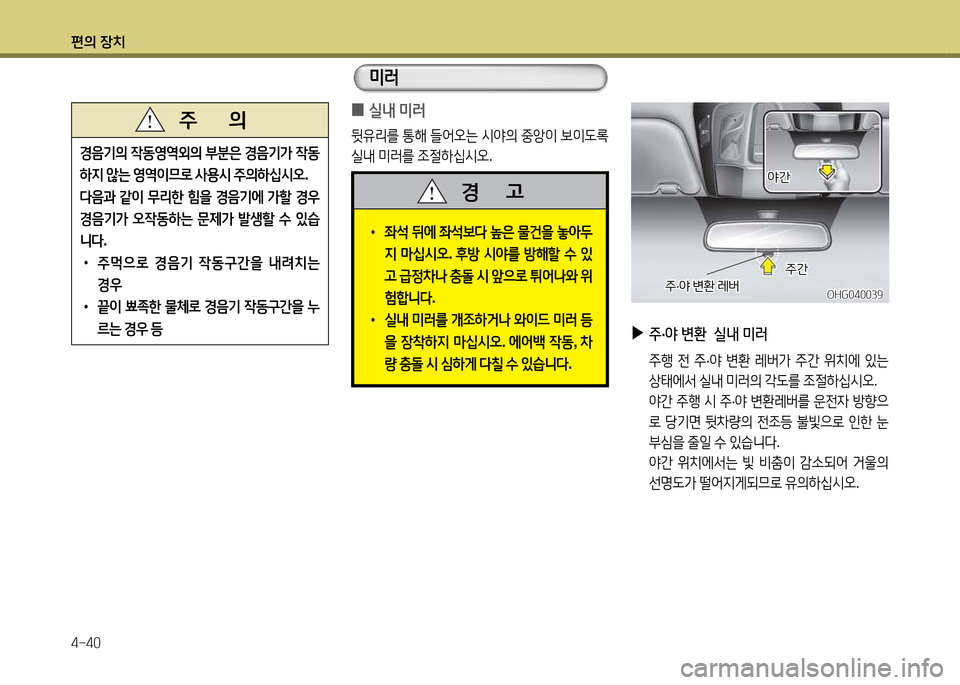 편의 장치

주 의

경음기의 작동영역외의 부분은 경음기가 작동하지 않는 영역이므로 사용시 주의하십시오.
다음과 같이 무리한 힘을 경음기에 가할 경우 경음기가 오작동하는 문제가 발생할 수 있습니다.
• 주먹으로 경음기 작동구간을 내려치는 경우
• 끝이 뾰족한 물체로 경음기 작동구간을 누르는 경우 등

미러

■ 실내 미러

뒷유리를 통해 들어오는 시야의 중앙이 보이도록 실내 미러를 조절하십시오.

경 고

• 좌석 뒤에 좌석보다 높은 물건을 놓아두지 마십시오. 후방 시야를 방해할 수 있고 급정차나 충돌 시 앞으로 튀어나와 위험합니다.
• 실내 미러를 개조하거나 와이드 미러 등을 장착하지 마십시오. 에어백 작동, 차량 충돌 시 심하게 다칠 수 있습니다.

야간
주간
주·야 변환 레버
OHG040039

▶ 주·야 변환 실내 미러

주행 전 주·야 변환 레버가 주간 위치에 있는 상태에서 실내 미러의 각도를 조절하십시오.
야간 주행 시 주·야 변환레버를 운전자 방향으로 당기면 뒷차량의 전조등 불빛으로 인한 눈부심을 줄일 수 있습니다.
야간 위치에서는 빛 비춤이 감소되어 거울의 선명도가 떨어지게되므로 유의하십시오.

4-40

carmanualsonline.info